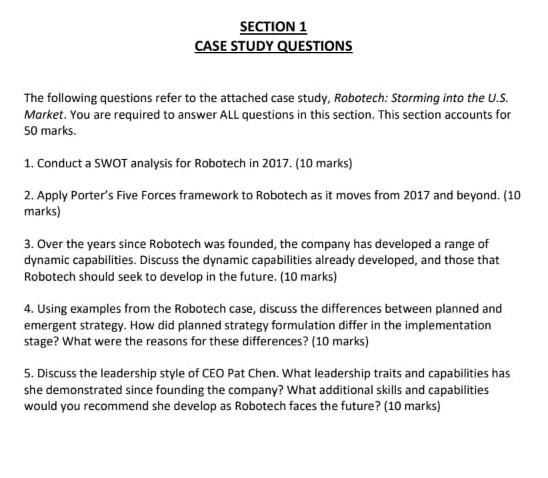 SECTION 1
CASE STUDY QUESTIONS

The following questions refer to the attached case study, Robotech: Storming into the U.S. Market. You are required to answer ALL questions in this section. This section accounts for 50 marks.

1. Conduct a SWOT analysis for Robotech in 2017. (10 marks)

2. Apply Porter's Five Forces framework to Robotech as it moves from 2017 and beyond. (10 marks)

3. Over the years since Robotech was founded, the company has developed a range of dynamic capabilities. Discuss the dynamic capabilities already developed, and those that Robotech should seek to develop in the future. (10 marks)

4. Using examples from the Robotech case, discuss the differences between planned and emergent strategy. How did planned strategy formulation differ in the implementation stage? What were the reasons for these differences? (10 marks)

5. Discuss the leadership style of CEO Pat Chen. What leadership traits and capabilities has she demonstrated since founding the company? What additional skills and capabilities would you recommend she develop as Robotech faces the future? (10 marks)